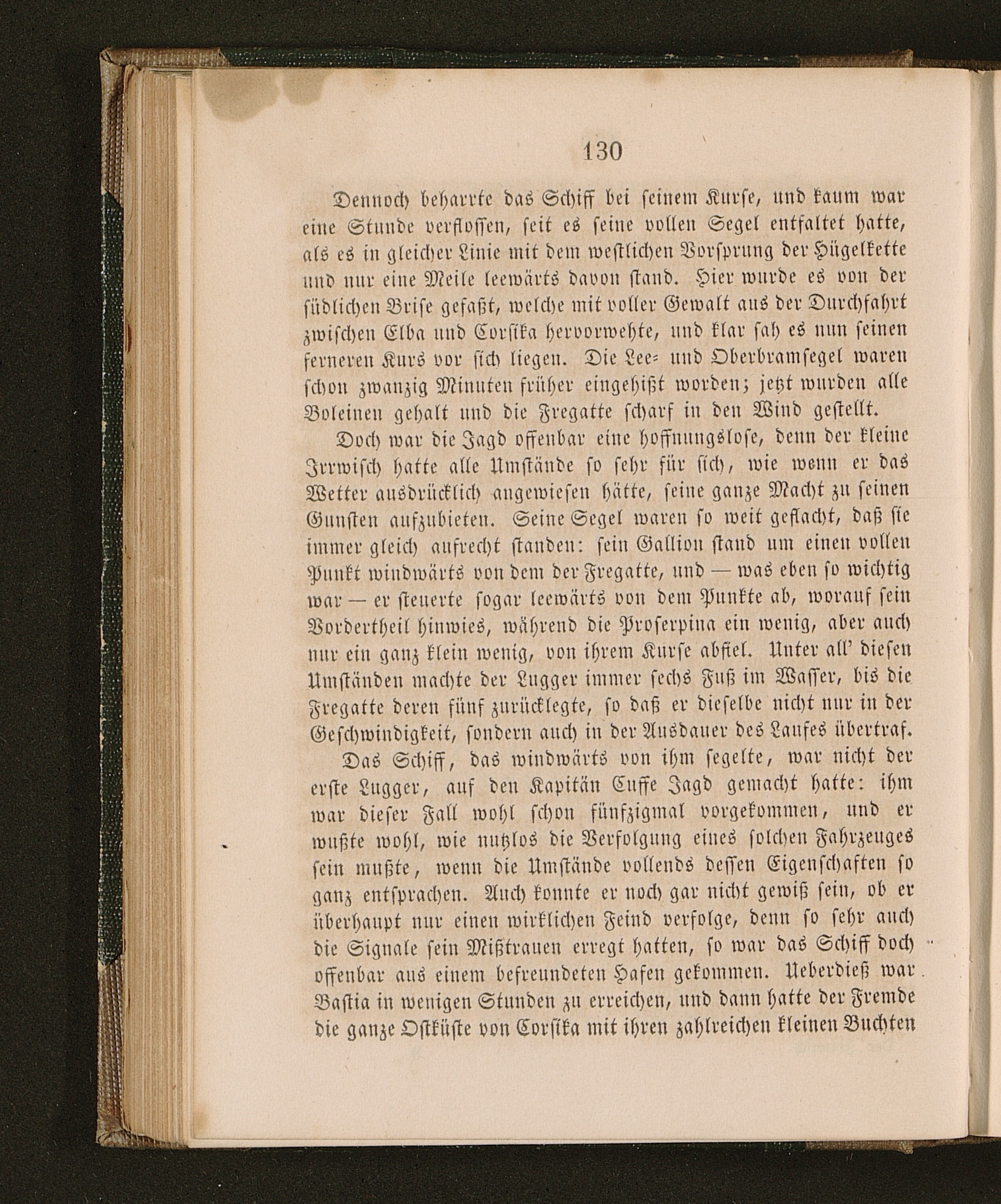 130

Dennoch beharrte das Schiff bei seinem Kurse, und kaum war eine Stunde verflossen, seit es seine vollen Segel entfaltet hatte, als es in gleicher Linie mit dem westlichen Vorsprung der Hügelkette und nur eine Meile leewärts davon stand. Hier wurde es von der südlichen Brise gefaßt, welche mit voller Gewalt aus der Durchfahrt zwischen Elba und Corsika hervorwehte, und klar sah es nun seinen ferneren Kurs vor sich liegen. Die Lee- und Oberbramsegel waren schon zwanzig Minuten früher eingehißt worden; jetzt wurden alle Boleinen gehalt und die Fregatte scharf in den Wind gestellt.

Doch war die Jagd offenbar eine hoffnungslose, denn der kleine Irrwisch hatte alle Umstände so sehr für sich, wie wenn er das Wetter ausdrücklich angewiesen hätte, seine ganze Macht zu seinen Gunsten aufzubieten. Seine Segel waren so weit geflacht, daß sie immer gleich aufrecht standen: sein Gallion stand um einen vollen Punkt windwärts von dem der Fregatte, und — was eben so wichtig war — er steuerte sogar leewärts von dem Punkte ab, worauf sein Vordertheil hinwies, während die Proserpina ein wenig, aber auch nur ein ganz klein wenig, von ihrem Kurse abfiel. Unter all' diesen Umständen machte der Lugger immer sechs Fuß im Wasser, bis die Fregatte deren fünf zurücklegte, so daß er dieselbe nicht nur in der Geschwindigkeit, sondern auch in der Ausdauer des Laufes übertraf.

Das Schiff, das windwärts von ihm segelte, war nicht der erste Lugger, auf den Kapitän Cuffe Jagd gemacht hatte: ihm war dieser Fall wohl schon fünfzigmal vorgekommen, und er wußte wohl, wie nutzlos die Verfolgung eines solchen Fahrzeuges sein mußte, wenn die Umstände vollends dessen Eigenschaften so ganz entsprachen. Auch konnte er noch gar nicht gewiß sein, ob er überhaupt nur einen wirklichen Feind verfolge, denn so sehr auch die Signale sein Mißtrauen erregt hatten, so war das Schiff doch offenbar aus einem befreundeten Hafen gekommen. Ueberdieß war Bastia in wenigen Stunden zu erreichen, und dann hatte der Fremde die ganze Ostküste von Corsika mit ihren zahlreichen kleinen Buchten